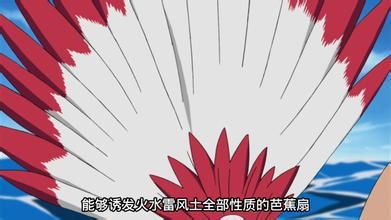 能够诱发火水雷风土全部性质的芭蕉扇